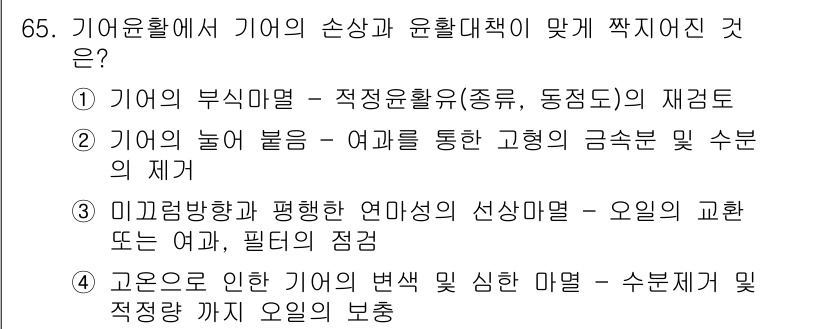 65. 기어윤활에서 기어의 손상과 윤활대책이 맞게 짝지어진 것은?

① 기어의 부식마멸 - 적정윤활유(종류, 동점도)의 재검토

② 기어의 눌어 붙음 - 여과를 통한 고형의 금속분 및 수분의 제거

③ 미끄럼방향과 평행한 연마성의 선상마멸 - 오일의 교환 또는 여과, 필터의 점검

④ 고온으로 인한 기어의 변색 및 심한 마멸 - 수분제거 및 적정량 까지 오일의 보충